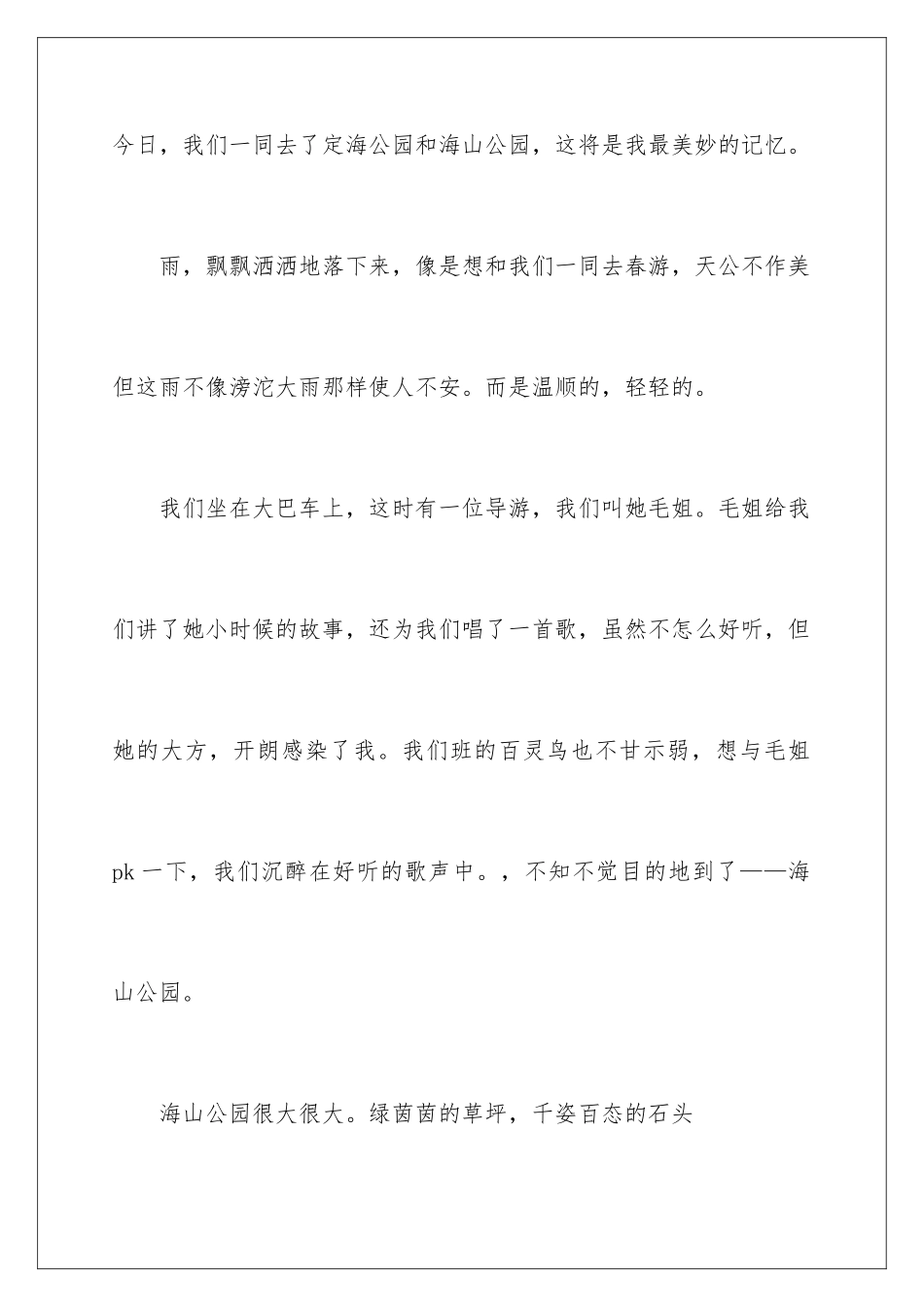 今日，我们一同去了定海公园和海山公园，这将是我最美妙的记忆。

雨，飘飘洒洒地落下来，像是想和我们一同去春游，天公不作美但这雨不像滂沱大雨那样使人不安。而是温顺的，轻轻的。

我们坐在大巴车上，这时有一位导游，我们叫她毛姐。毛姐给我们讲了她小时候的故事，还为我们唱了一首歌，虽然不怎么好听，但她的大方，开朗感染了我。我们班的百灵鸟也不甘示弱，想与毛姐pk一下，我们沉醉在好听的歌声中。，不知不觉目的地到了——海山公园。

海山公园很大很大。绿茵茵的草坪，千姿百态的石头